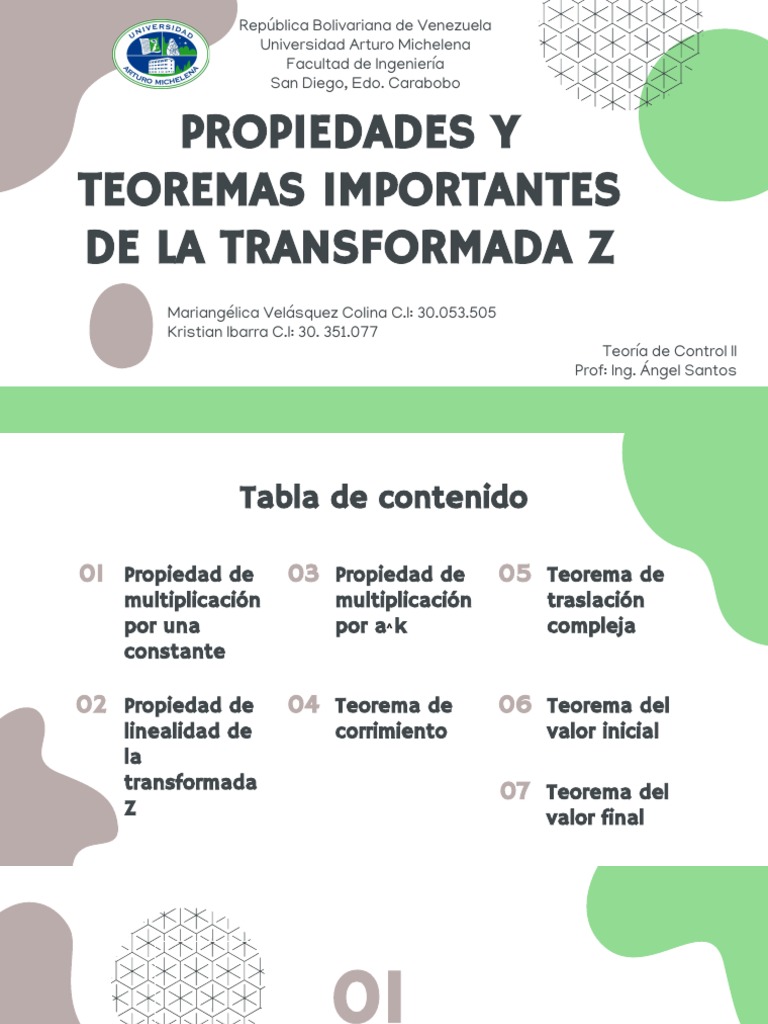 UNIVERSIDAD ARTURO MICHELENA

República Bolivariana de Venezuela
Universidad Arturo Michelena
Facultad de Ingeniería
San Diego, Edo. Carabobo

PROPIEDADES Y TEOREMAS IMPORTANTES DE LA TRANSFORMADA Z

Mariangélica Velásquez Colina C.I: 30.053.505
Kristian Ibarra C.I: 30. 351.077

Teoría de Control II
Prof: Ing. Ángel Santos

Tabla de contenido

01 Propiedad de multiplicación por una constante

02 Propiedad de linealidad de la transformada Z

03 Propiedad de multiplicación por a^k

04 Teorema de corrimiento

05 Teorema de traslación compleja

06 Teorema del valor inicial

07 Teorema del valor final

01